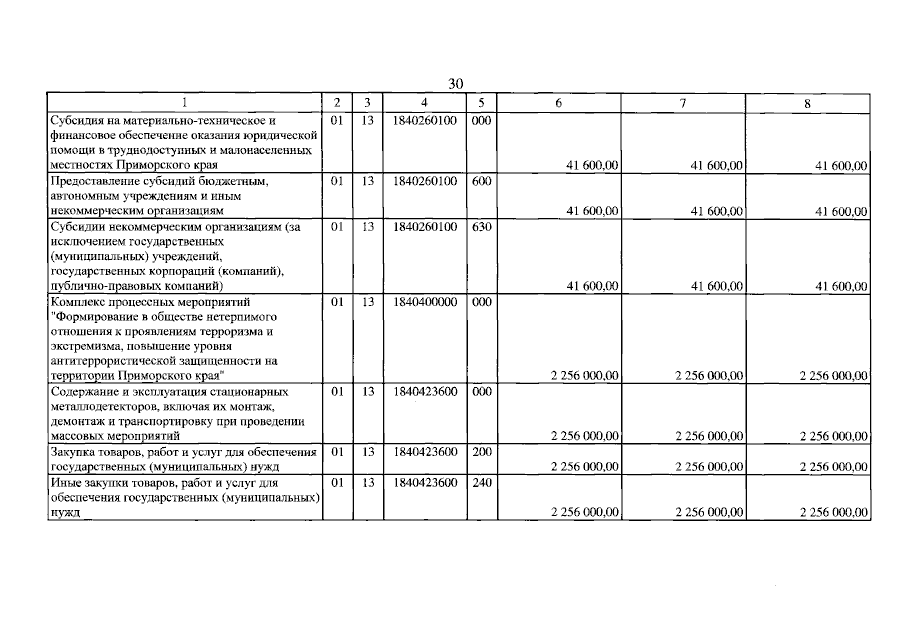 30

| 1 | 2 | 3 | 4 | 5 | 6 | 7 | 8 |
|---|---|---|---|---|---|---|---|
| Субсидия на материально-техническое и финансовое обеспечение оказания юридической помощи в труднодоступных и малонаселенных местностях Приморского края | 01 | 13 | 1840260100 | 000 | 41 600,00 | 41 600,00 | 41 600,00 |
| Предоставление субсидий бюджетным, автономным учреждениям и иным некоммерческим организациям | 01 | 13 | 1840260100 | 600 | 41 600,00 | 41 600,00 | 41 600,00 |
| Субсидии некоммерческим организациям (за исключением государственных (муниципальных) учреждений, государственных корпораций (компаний), публично-правовых компаний) | 01 | 13 | 1840260100 | 630 | 41 600,00 | 41 600,00 | 41 600,00 |
| Комплекс процессных мероприятий "Формирование в обществе нетерпимого отношения к проявлениям терроризма и экстремизма, повышение уровня антитеррористической защищенности на территории Приморского края" | 01 | 13 | 1840400000 | 000 | 2 256 000,00 | 2 256 000,00 | 2 256 000,00 |
| Содержание и эксплуатация стационарных металлодетекторов, включая их монтаж, демонтаж и транспортировку при проведении массовых мероприятий | 01 | 13 | 1840423600 | 000 | 2 256 000,00 | 2 256 000,00 | 2 256 000,00 |
| Закупка товаров, работ и услуг для обеспечения государственных (муниципальных) нужд | 01 | 13 | 1840423600 | 200 | 2 256 000,00 | 2 256 000,00 | 2 256 000,00 |
| Иные закупки товаров, работ и услуг для обеспечения государственных (муниципальных) нужд | 01 | 13 | 1840423600 | 240 | 2 256 000,00 | 2 256 000,00 | 2 256 000,00 |